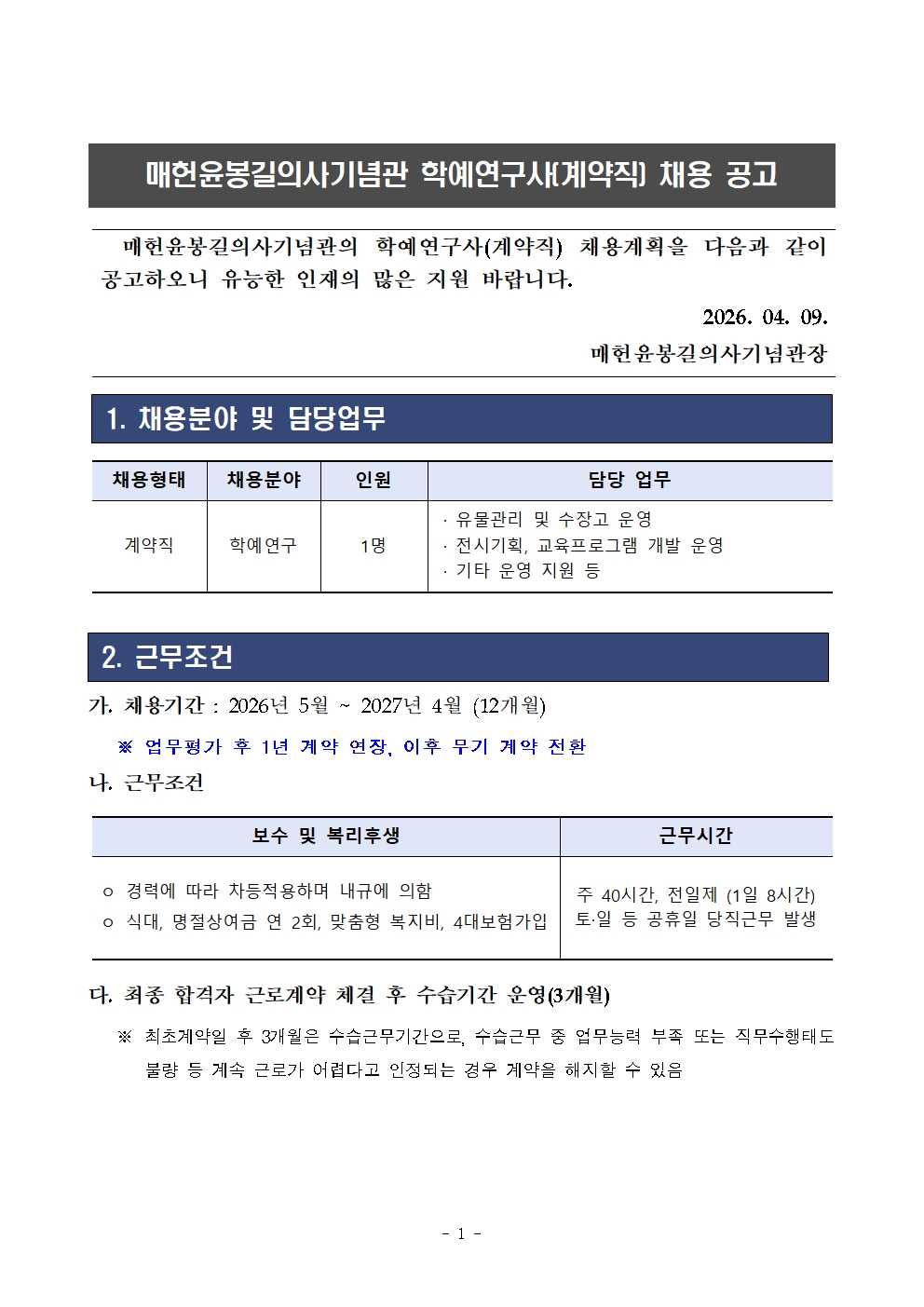 매헌윤봉길의사기념관 학예연구사(계약직) 채용 공고

매헌윤봉길의사기념관의 학예연구사(계약직) 채용계획을 다음과 같이 공고하오니 유능한 인재의 많은 지원 바랍니다.

2026. 04. 09.

매헌윤봉길의사기념관장

1. 채용분야 및 담당업무

| 채용형태 | 채용분야 | 인원 | 담당 업무 |
|---|---|---|---|
| 계약직 | 학예연구 | 1명 | · 유물관리 및 수장고 운영 · 전시기획, 교육프로그램 개발 운영 · 기타 운영 지원 등 |

2. 근무조건

가. 채용기간 : 2026년 5월 ~ 2027년 4월 (12개월)

※ 업무평가 후 1년 계약 연장, 이후 무기 계약 전환

나. 근무조건

| 보수 및 복리후생 | 근무시간 |
|---|---|
| ㅇ 경력에 따라 차등적용하며 내규에 의함 ㅇ 식대, 명절상여금 연 2회, 맞춤형 복지비, 4대보험가입 | 주 40시간, 전일제 (1일 8시간) 토·일 등 공휴일 당직근무 발생 |

다. 최종 합격자 근로계약 체결 후 수습기간 운영(3개월)

※ 최초계약일 후 3개월은 수습근무기간으로, 수습근무 중 업무능력 부족 또는 직무수행태도 불량 등 계속 근로가 어렵다고 인정되는 경우 계약을 해지할 수 있음

- 1 -